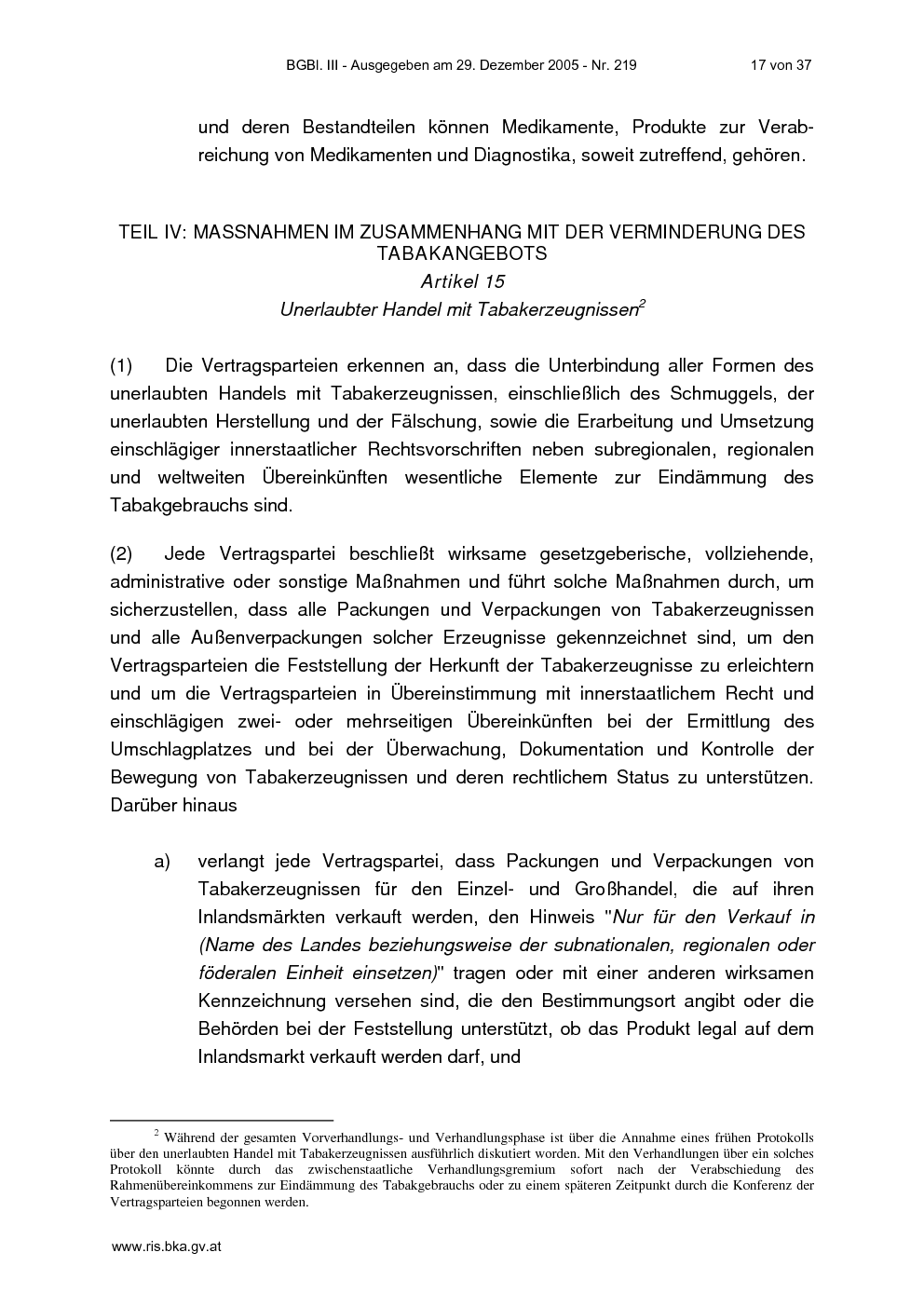 BGBl. III - Ausgegeben am 29. Dezember 2005 - Nr. 219 17 von 37

und deren Bestandteilen können Medikamente, Produkte zur Verabreichung von Medikamenten und Diagnostika, soweit zutreffend, gehören.

TEIL IV: MASSNAHMEN IM ZUSAMMENHANG MIT DER VERMINDERUNG DES TABAKANGEBOTS

Artikel 15

Unerlaubter Handel mit Tabakerzeugnissen$^2$

(1) Die Vertragsparteien erkennen an, dass die Unterbindung aller Formen des unerlaubten Handels mit Tabakerzeugnissen, einschließlich des Schmuggels, der unerlaubten Herstellung und der Fälschung, sowie die Erarbeitung und Umsetzung einschlägiger innerstaatlicher Rechtsvorschriften neben subregionalen, regionalen und weltweiten Übereinkünften wesentliche Elemente zur Eindämmung des Tabakgebrauchs sind.

(2) Jede Vertragspartei beschließt wirksame gesetzgeberische, vollziehende, administrative oder sonstige Maßnahmen und führt solche Maßnahmen durch, um sicherzustellen, dass alle Packungen und Verpackungen von Tabakerzeugnissen und alle Außenverpackungen solcher Erzeugnisse gekennzeichnet sind, um den Vertragsparteien die Feststellung der Herkunft der Tabakerzeugnisse zu erleichtern und um die Vertragsparteien in Übereinstimmung mit innerstaatlichem Recht und einschlägigen zwei- oder mehrseitigen Übereinkünften bei der Ermittlung des Umschlagplatzes und bei der Überwachung, Dokumentation und Kontrolle der Bewegung von Tabakerzeugnissen und deren rechtlichem Status zu unterstützen. Darüber hinaus

a) verlangt jede Vertragspartei, dass Packungen und Verpackungen von Tabakerzeugnissen für den Einzel- und Großhandel, die auf ihren Inlandsmärkten verkauft werden, den Hinweis "Nur für den Verkauf in (Name des Landes beziehungsweise der subnationalen, regionalen oder föderalen Einheit einsetzen)" tragen oder mit einer anderen wirksamen Kennzeichnung versehen sind, die den Bestimmungsort angibt oder die Behörden bei der Feststellung unterstützt, ob das Produkt legal auf dem Inlandsmarkt verkauft werden darf, und

$^2$ Während der gesamten Vorverhandlungs- und Verhandlungsphase ist über die Annahme eines frühen Protokolls über den unerlaubten Handel mit Tabakerzeugnissen ausführlich diskutiert worden. Mit den Verhandlungen über ein solches Protokoll könnte durch das zwischenstaatliche Verhandlungsgremium sofort nach der Verabschiedung des Rahmenübereinkommens zur Eindämmung des Tabakgebrauchs oder zu einem späteren Zeitpunkt durch die Konferenz der Vertragsparteien begonnen werden.

www.ris.bka.gv.at